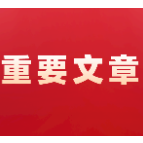 重要文章